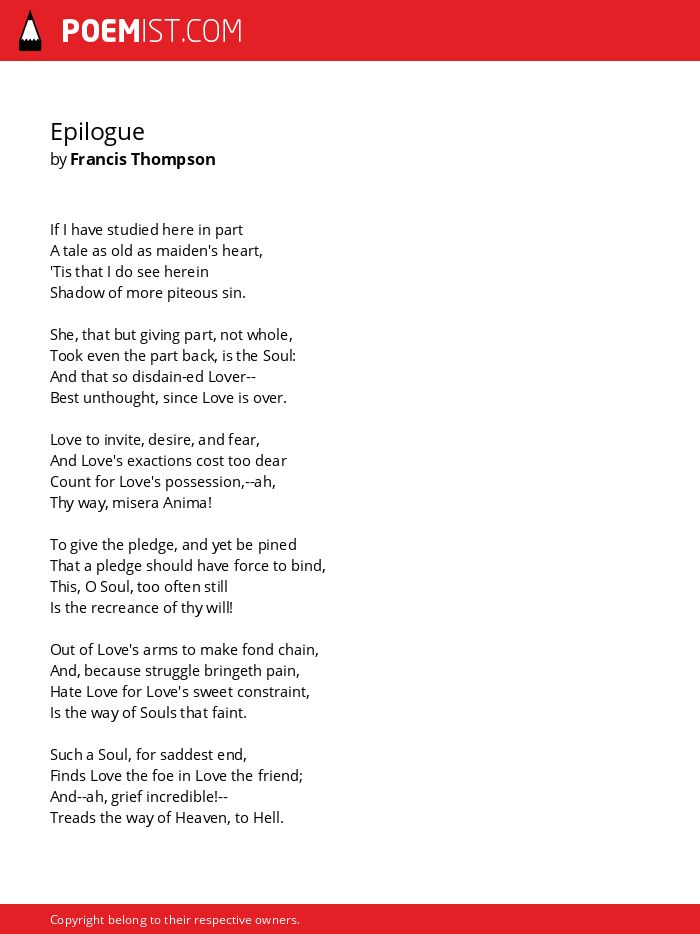 POEMIST.COM

Epilogue
by Francis Thompson

If I have studied here in part
A tale as old as maiden's heart,
'Tis that I do see herein
Shadow of more piteous sin.

She, that but giving part, not whole,
Took even the part back, is the Soul:
And that so disdain-ed Lover--
Best unthought, since Love is over.

Love to invite, desire, and fear,
And Love's exactions cost too dear
Count for Love's possession,--ah,
Thy way, misera Anima!

To give the pledge, and yet be pined
That a pledge should have force to bind,
This, O Soul, too often still
Is the recreance of thy will!

Out of Love's arms to make fond chain,
And, because struggle bringeth pain,
Hate Love for Love's sweet constraint,
Is the way of Souls that faint.

Such a Soul, for saddest end,
Finds Love the foe in Love the friend;
And--ah, grief incredible!--
Treads the way of Heaven, to Hell.

Copyright belong to their respective owners.